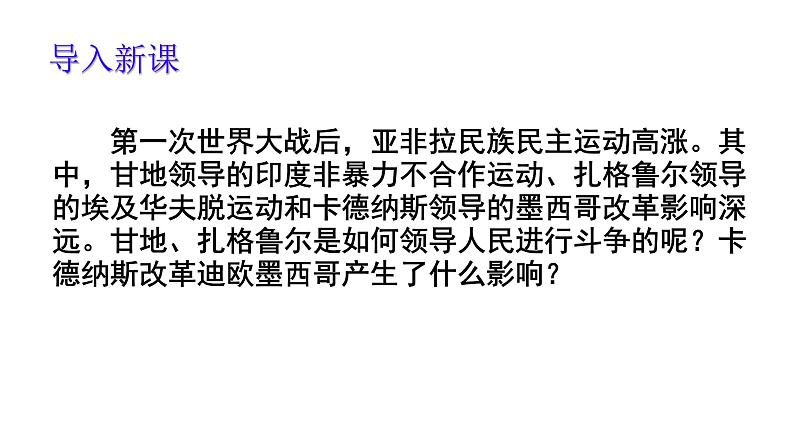 导入新课

第一次世界大战后，亚非拉民族民主运动高涨。其中，甘地领导的印度非暴力不合作运动、扎格鲁尔领导的埃及华夫脱运动和卡德纳斯领导的墨西哥改革影响深远。甘地、扎格鲁尔是如何领导人民进行斗争的呢？卡德纳斯改革迪欧墨西哥产生了什么影响？